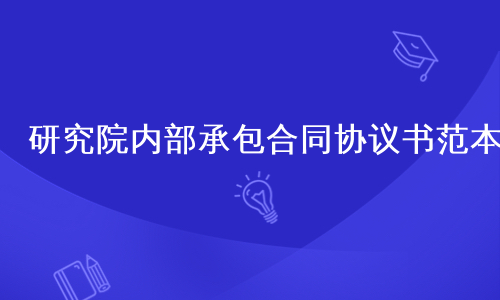 研究院内部承包合同协议书范本